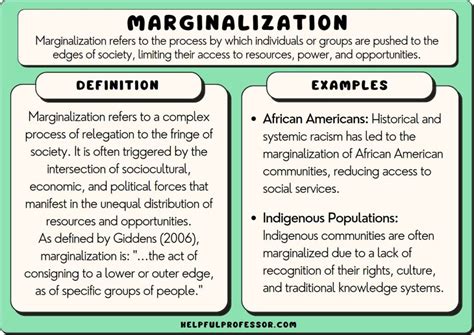 MARGINALIZATION

Marginalization refers to the process by which individuals or groups are pushed to the edges of society, limiting their access to resources, power, and opportunities.

DEFINITION

Marginalization refers to a complex process of relegation to the fringe of society. It is often triggered by the intersection of sociocultural, economic, and political forces that manifest in the unequal distribution of resources and opportunities.
As defined by Giddens (2006), marginalization is: "...the act of consigning to a lower or outer edge, as of specific groups of people."

EXAMPLES

• African Americans: Historical and systemic racism has led to the marginalization of African American communities, reducing access to social services.

• Indigenous Populations: Indigenous communities are often marginalized due to a lack of recognition of their rights, culture, and traditional knowledge systems.

HELPFULPROFESSOR.COM